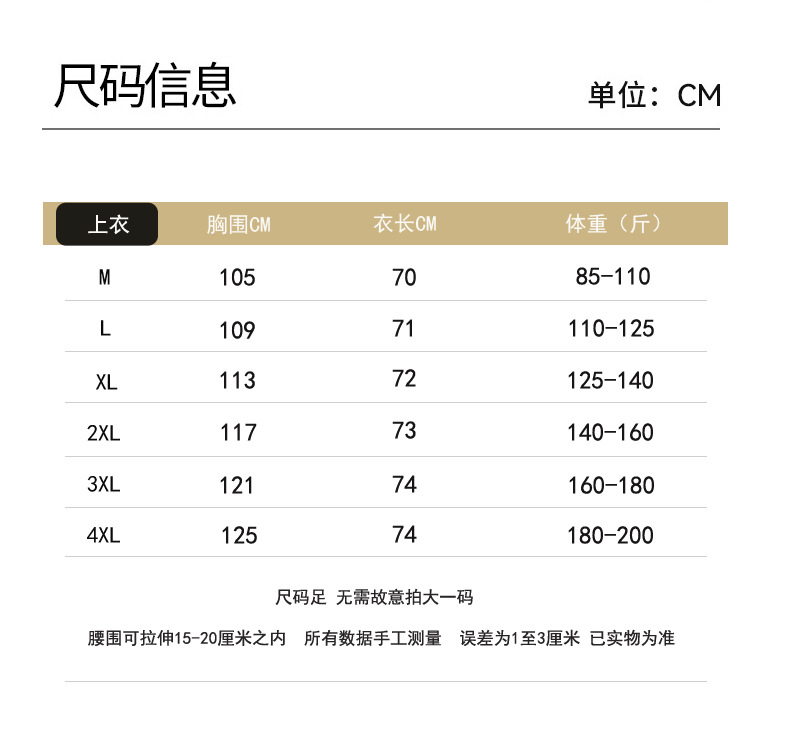 尺码信息

单位：CM

| 上衣 | 胸围CM | 衣长CM | 体重（斤） |
|---|---|---|---|
| M | 105 | 70 | 85-110 |
| L | 109 | 71 | 110-125 |
| XL | 113 | 72 | 125-140 |
| 2XL | 117 | 73 | 140-160 |
| 3XL | 121 | 74 | 160-180 |
| 4XL | 125 | 74 | 180-200 |

尺码足 无需故意拍大一码

腰围可拉伸15-20厘米之内 所有数据手工测量 误差为1至3厘米 已实物为准